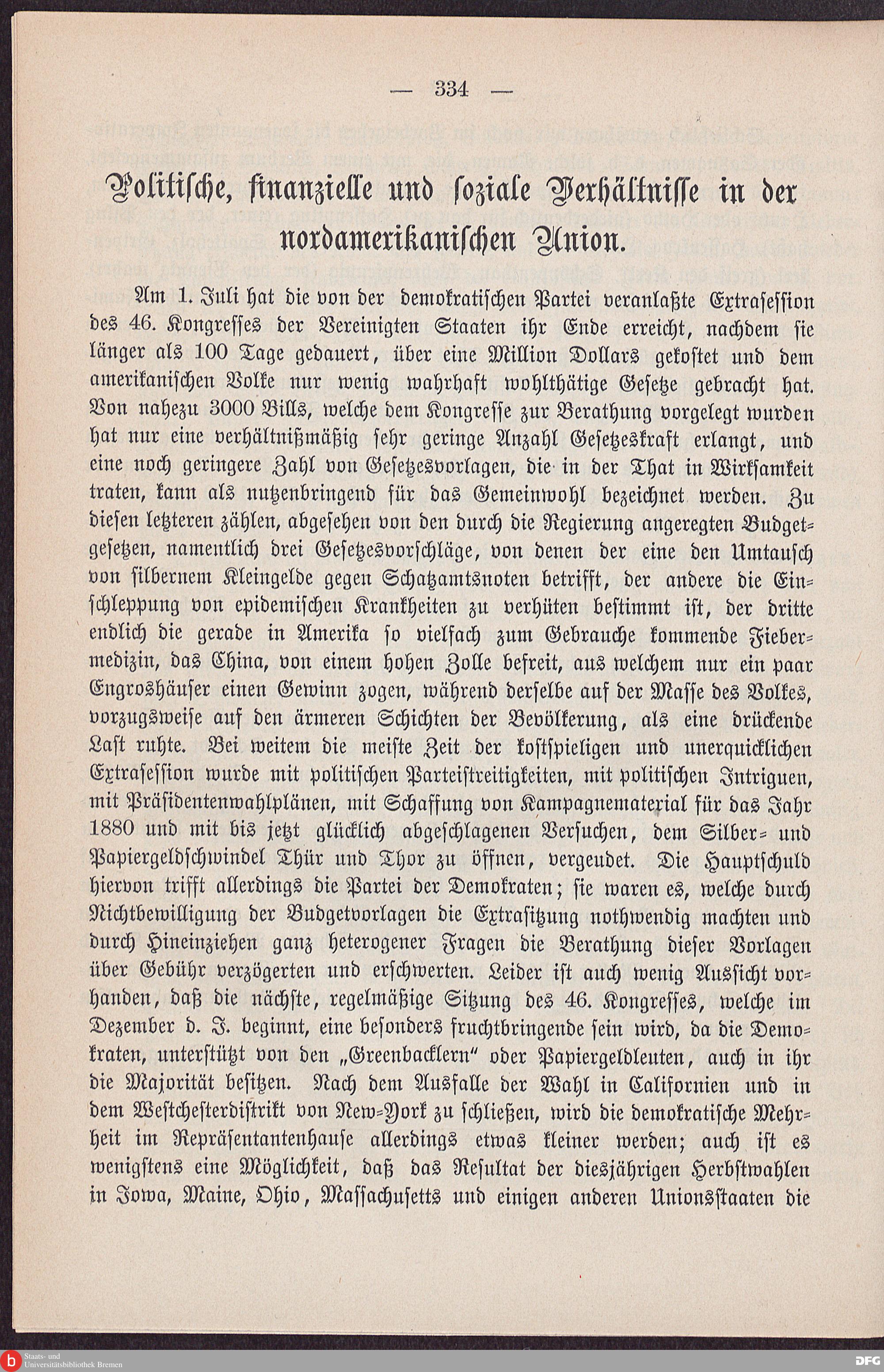 — 334 —

Politische, finanzielle und soziale Verhältnisse in der nordamerikanischen Union.

Am 1. Juli hat die von der demokratischen Partei veranlaßte Extrasession des 46. Kongresses der Vereinigten Staaten ihr Ende erreicht, nachdem sie länger als 100 Tage gedauert, über eine Million Dollars gekostet und dem amerikanischen Volke nur wenig wahrhaft wohlthätige Gesetze gebracht hat. Von nahezu 3000 Bills, welche dem Kongresse zur Berathung vorgelegt wurden hat nur eine verhältnißmäßig sehr geringe Anzahl Gesetzeskraft erlangt, und eine noch geringere Zahl von Gesetzesvorlagen, die in der That in Wirksamkeit traten, kann als nutzenbringend für das Gemeinwohl bezeichnet werden. Zu diesen letzteren zählen, abgesehen von den durch die Regierung angeregten Budgetgesetzen, namentlich drei Gesetzesvorschläge, von denen der eine den Umtausch von silbernem Kleingelde gegen Schatzamtsnoten betrifft, der andere die Einschleppung von epidemischen Krankheiten zu verhüten bestimmt ist, der dritte endlich die gerade in Amerika so vielfach zum Gebrauche kommende Fiebermedizin, das China, von einem hohen Zolle befreit, aus welchem nur ein paar Engroshäuser einen Gewinn zogen, während derselbe auf der Masse des Volkes, vorzugsweise auf den ärmeren Schichten der Bevölkerung, als eine drückende Last ruhte. Bei weitem die meiste Zeit der kostspieligen und unerquicklichen Extrasession wurde mit politischen Parteistreitigkeiten, mit politischen Intriguen, mit Präsidentenwahlplänen, mit Schaffung von Kampagnematerial für das Jahr 1880 und mit bis jetzt glücklich abgeschlagenen Versuchen, dem Silber- und Papiergeldschwindel Thür und Thor zu öffnen, vergeudet. Die Hauptschuld hiervon trifft allerdings die Partei der Demokraten; sie waren es, welche durch Nichtbewilligung der Budgetvorlagen die Extrasitzung nothwendig machten und durch Hineinziehen ganz heterogener Fragen die Berathung dieser Vorlagen über Gebühr verzögerten und erschwerten. Leider ist auch wenig Aussicht vorhanden, daß die nächste, regelmäßige Sitzung des 46. Kongresses, welche im Dezember d. J. beginnt, eine besonders fruchtbringende sein wird, da die Demokraten, unterstützt von den „Greenbacklern“ oder Papiergeldleuten, auch in ihr die Majorität besitzen. Nach dem Ausfalle der Wahl in Californien und in dem Westchesterdistrikt von New-York zu schließen, wird die demokratische Mehrheit im Repräsentantenhause allerdings etwas kleiner werden; auch ist es wenigstens eine Möglichkeit, daß das Resultat der diesjährigen Herbstwahlen in Iowa, Maine, Ohio, Massachusetts und einigen anderen Unionsstaaten die

Staats- und Universitätsbibliothek Bremen
DFG